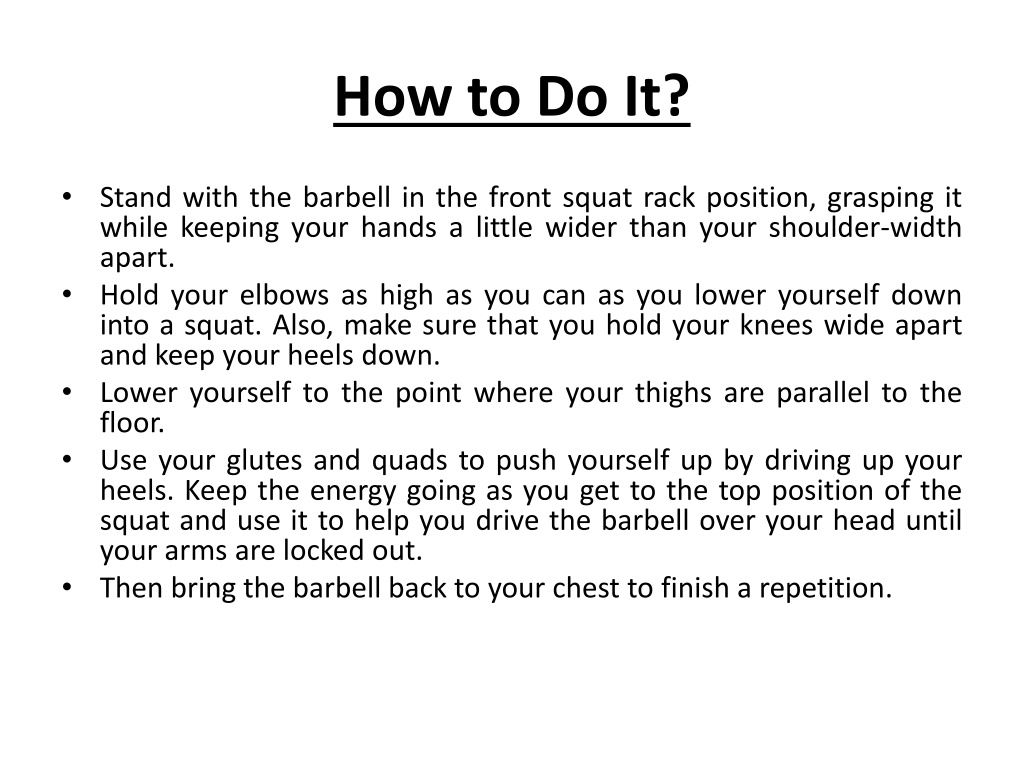 How to Do It?

• Stand with the barbell in the front squat rack position, grasping it while keeping your hands a little wider than your shoulder-width apart.
• Hold your elbows as high as you can as you lower yourself down into a squat. Also, make sure that you hold your knees wide apart and keep your heels down.
• Lower yourself to the point where your thighs are parallel to the floor.
• Use your glutes and quads to push yourself up by driving up your heels. Keep the energy going as you get to the top position of the squat and use it to help you drive the barbell over your head until your arms are locked out.
• Then bring the barbell back to your chest to finish a repetition.